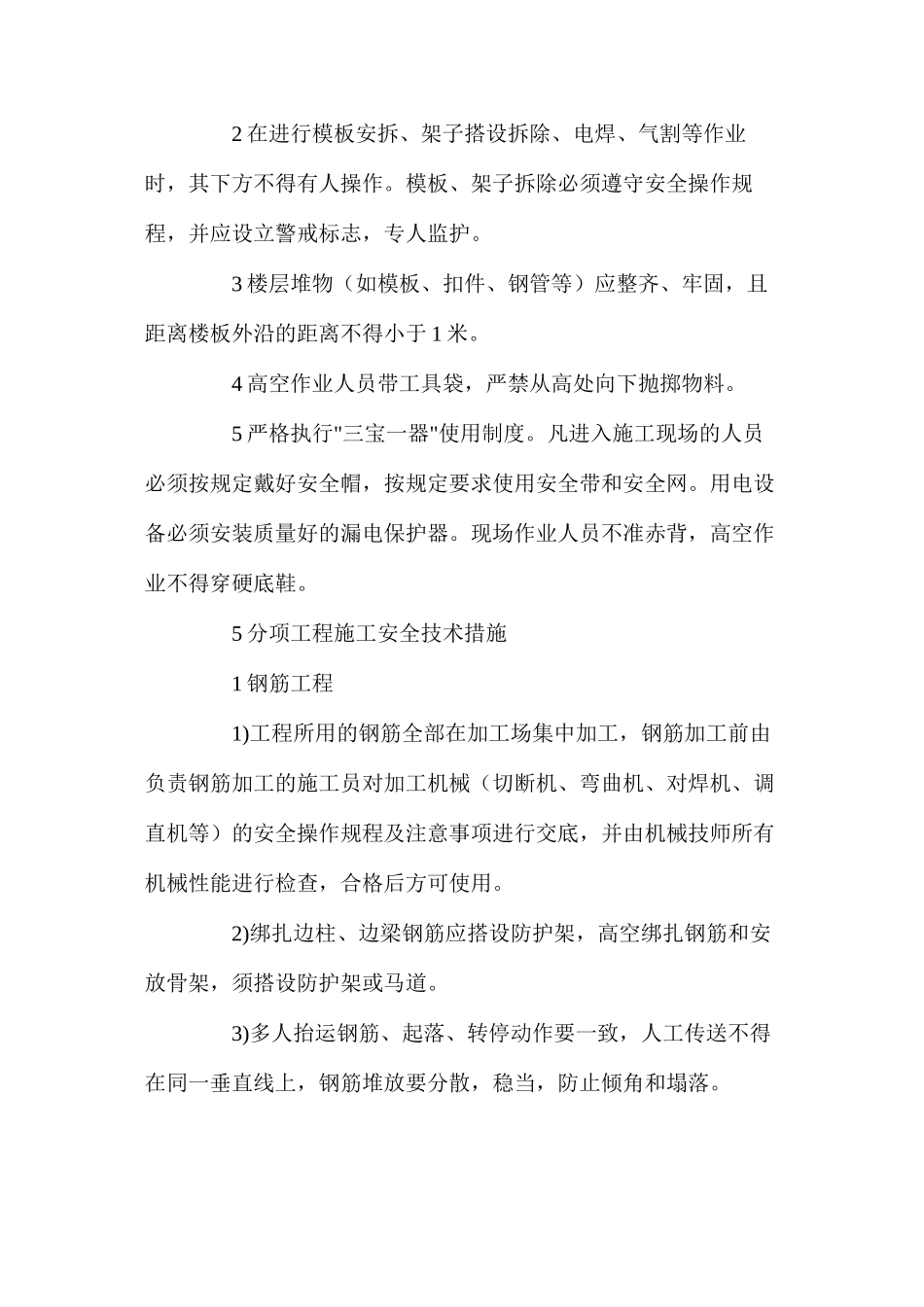 2 在进行模板安拆、架子搭设拆除、电焊、气割等作业时，其下方不得有人操作。模板、架子拆除必须遵守安全操作规程，并应设立警戒标志，专人监护。

3 楼层堆物（如模板、扣件、钢管等）应整齐、牢固，且距离楼板外沿的距离不得小于 1 米。

4 高空作业人员带工具袋，严禁从高处向下抛掷物料。

5 严格执行"三宝一器"使用制度。凡进入施工现场的人员必须按规定戴好安全帽，按规定要求使用安全带和安全网。用电设备必须安装质量好的漏电保护器。现场作业人员不准赤背，高空作业不得穿硬底鞋。

5 分项工程施工安全技术措施

1 钢筋工程

1)工程所用的钢筋全部在加工场集中加工，钢筋加工前由负责钢筋加工的施工员对加工机械（切断机、弯曲机、对焊机、调直机等）的安全操作规程及注意事项进行交底，并由机械技师所有机械性能进行检查，合格后方可使用。

2)绑扎边柱、边梁钢筋应搭设防护架，高空绑扎钢筋和安放骨架，须搭设防护架或马道。

3)多人抬运钢筋、起落、转停动作要一致，人工传送不得在同一垂直线上，钢筋堆放要分散，稳当，防止倾角和塌落。